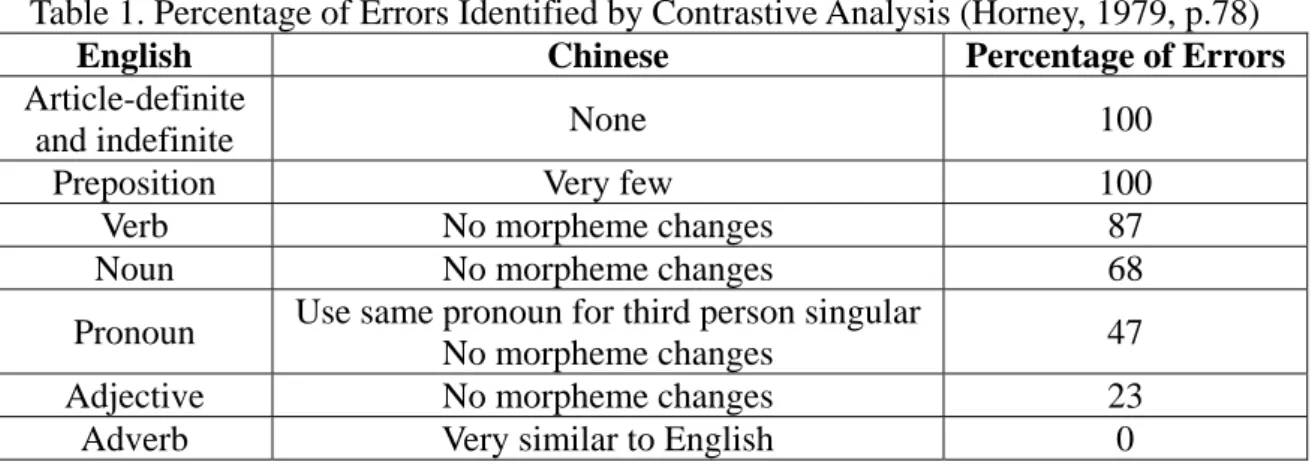 Table 1. Percentage of Errors Identified by Contrastive Analysis (Horney, 1979, p.78)

| English | Chinese | Percentage of Errors |
|---|---|---|
| Article-definite and indefinite | None | 100 |
| Preposition | Very few | 100 |
| Verb | No morpheme changes | 87 |
| Noun | No morpheme changes | 68 |
| Pronoun | Use same pronoun for third person singular No morpheme changes | 47 |
| Adjective | No morpheme changes | 23 |
| Adverb | Very similar to English | 0 |